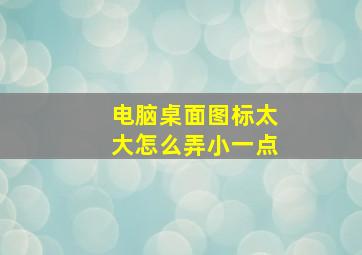 电脑桌面图标太大怎么弄小一点